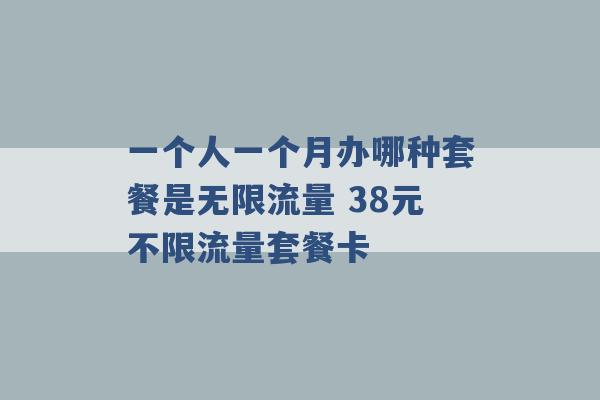 一个人一个月办哪种套餐是无限流量 38元不限流量套餐卡